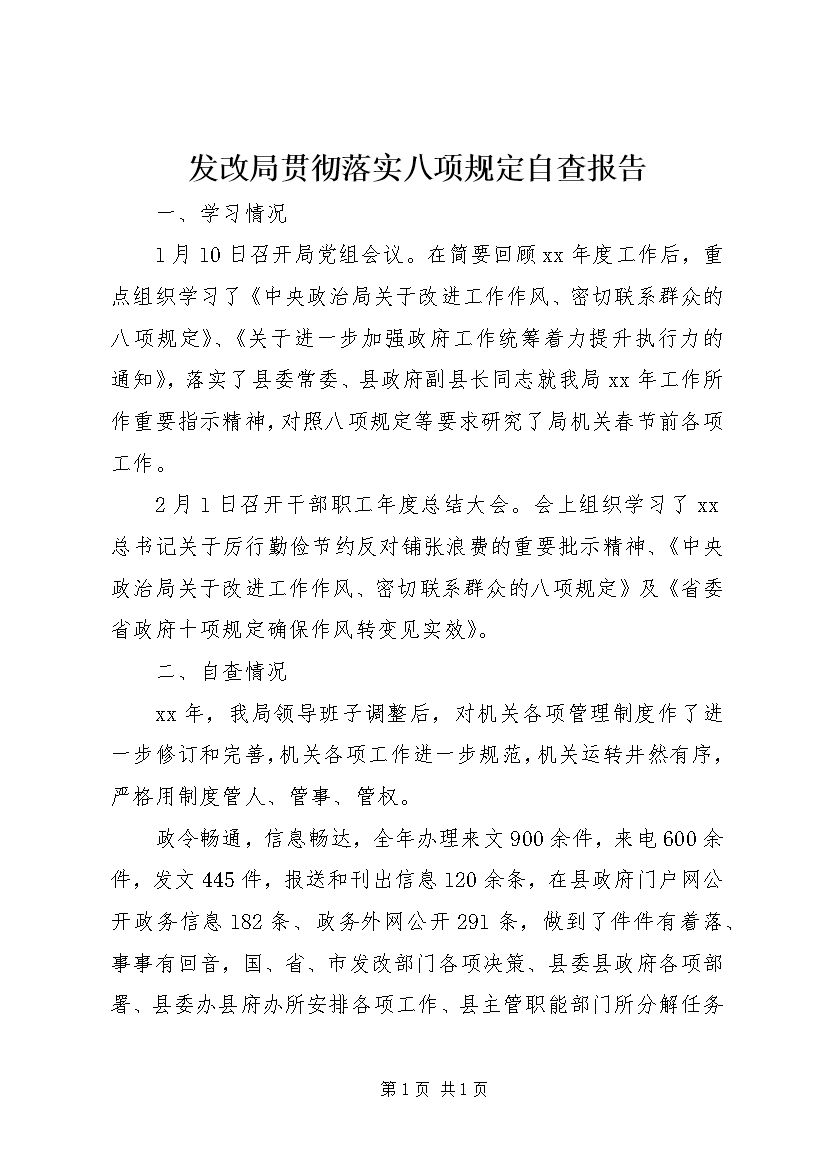 发改局贯彻落实八项规定自查报告

一、学习情况

1月10日召开局党组会议。在简要回顾xx年度工作后，重点组织学习了《中央政治局关于改进工作作风、密切联系群众的八项规定》、《关于进一步加强政府工作统筹着力提升执行力的通知》，落实了县委常委、县政府副县长同志就我局xx年工作所作重要指示精神，对照八项规定等要求研究了局机关春节前各项工作。

2月1日召开干部职工年度总结大会。会上组织学习了xx总书记关于厉行勤俭节约反对铺张浪费的重要批示精神、《中央政治局关于改进工作作风、密切联系群众的八项规定》及《省委省政府十项规定确保作风转变见实效》。

二、自查情况

xx年，我局领导班子调整后，对机关各项管理制度作了进一步修订和完善，机关各项工作进一步规范，机关运转井然有序，严格用制度管人、管事、管权。

政令畅通，信息畅达，全年办理来文900余件，来电600余件，发文445件，报送和刊出信息120余条，在县政府门户网公开政务信息182条、政务外网公开291条，做到了件件有着落、事事有回音，国、省、市发改部门各项决策、县委县政府各项部署、县委办县府办所安排各项工作、县主管职能部门所分解任务

第1页 共1页